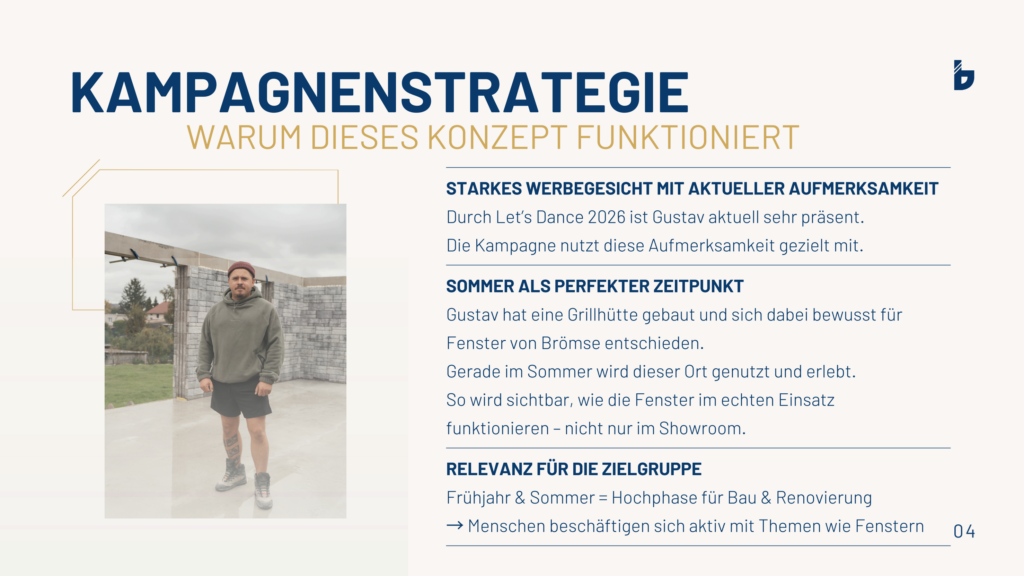 KAMPAGNENSTRATEGIE
WARUM DIESES KONZEPT FUNKTIONIERT

STARKES WERBEGESICHT MIT AKTUELLER AUFMERKSAMKEIT
Durch Let's Dance 2026 ist Gustav aktuell sehr präsent.
Die Kampagne nutzt diese Aufmerksamkeit gezielt mit.

SOMMER ALS PERFEKTER ZEITPUNKT
Gustav hat eine Grillhütte gebaut und sich dabei bewusst für Fenster von Brömse entschieden.
Gerade im Sommer wird dieser Ort genutzt und erlebt.
So wird sichtbar, wie die Fenster im echten Einsatz funktionieren – nicht nur im Showroom.

RELEVANZ FÜR DIE ZIELGRUPPE
Frühjahr & Sommer = Hochphase für Bau & Renovierung
→ Menschen beschäftigen sich aktiv mit Themen wie Fenstern

04